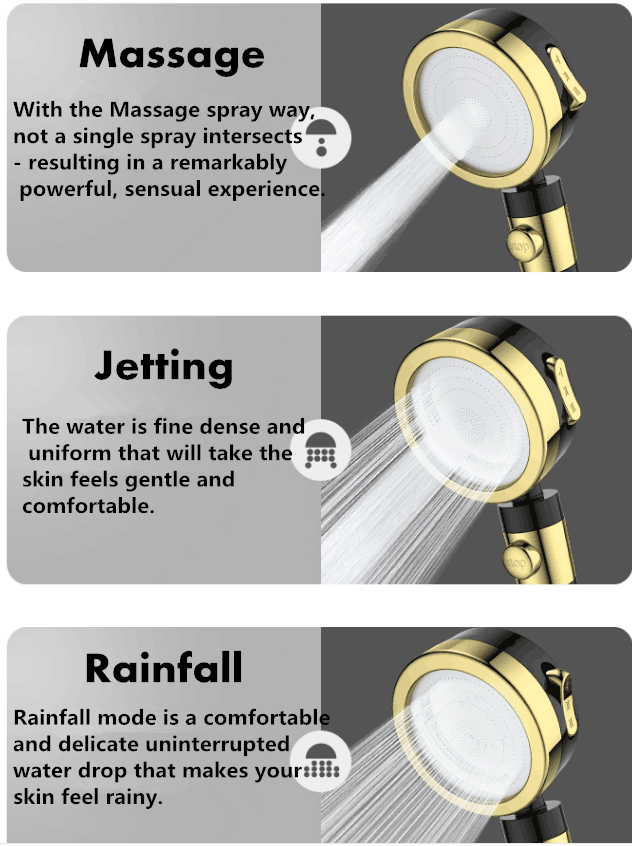 Massage

With the Massage spray way, not a single spray intersects - resulting in a remarkably powerful, sensual experience.

Jetting

The water is fine dense and uniform that will take the skin feels gentle and comfortable.

Rainfall

Rainfall mode is a comfortable and delicate uninterrupted water drop that makes your skin feel rainy.